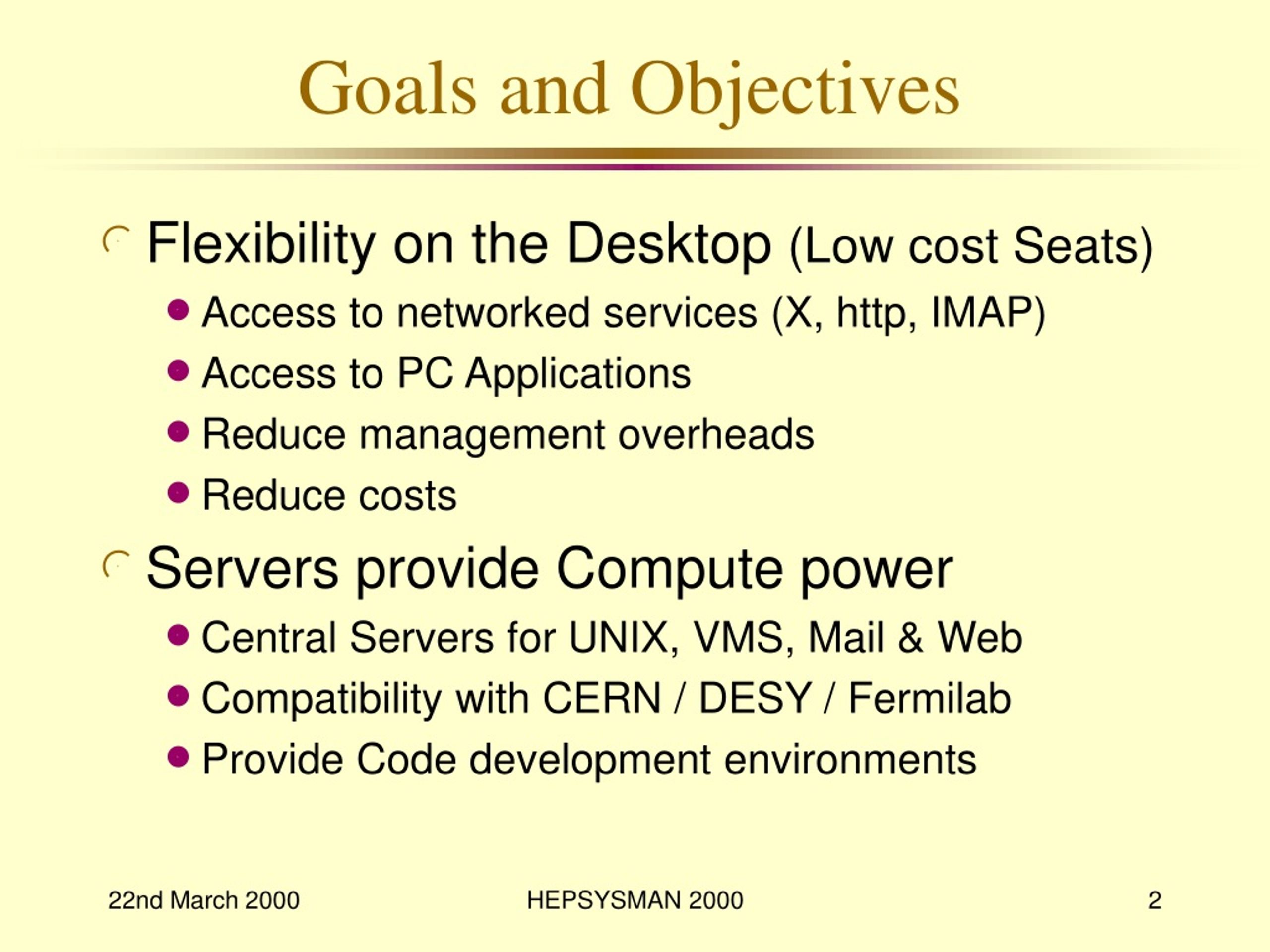 Goals and Objectives

Flexibility on the Desktop (Low cost Seats)

- Access to networked services (X, http, IMAP)
- Access to PC Applications
- Reduce management overheads
- Reduce costs

Servers provide Compute power

- Central Servers for UNIX, VMS, Mail & Web
- Compatibility with CERN / DESY / Fermilab
- Provide Code development environments

22nd March 2000

HEPSYSMAN 2000

2